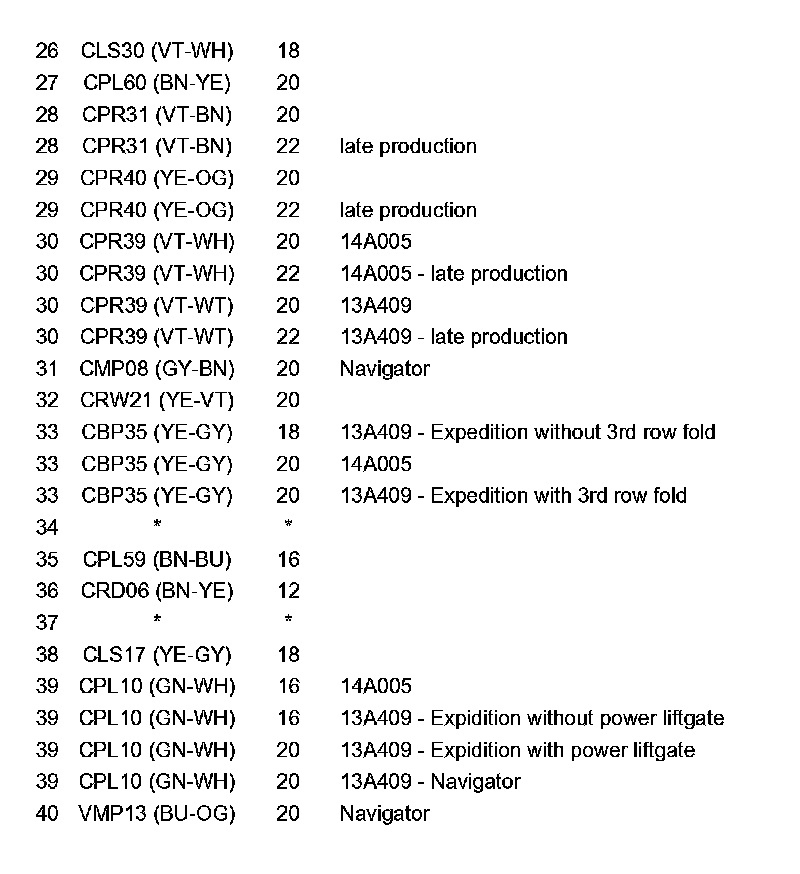 | | | | |
|---|---|---|---|
| 26 | CLS30 (VT-WH) | 18 | |
| 27 | CPL60 (BN-YE) | 20 | |
| 28 | CPR31 (VT-BN) | 20 | |
| 28 | CPR31 (VT-BN) | 22 | late production |
| 29 | CPR40 (YE-OG) | 20 | |
| 29 | CPR40 (YE-OG) | 22 | late production |
| 30 | CPR39 (VT-WH) | 20 | 14A005 |
| 30 | CPR39 (VT-WH) | 22 | 14A005 - late production |
| 30 | CPR39 (VT-WT) | 20 | 13A409 |
| 30 | CPR39 (VT-WT) | 22 | 13A409 - late production |
| 31 | CMP08 (GY-BN) | 20 | Navigator |
| 32 | CRW21 (YE-VT) | 20 | |
| 33 | CBP35 (YE-GY) | 18 | 13A409 - Expedition without 3rd row fold |
| 33 | CBP35 (YE-GY) | 20 | 14A005 |
| 33 | CBP35 (YE-GY) | 20 | 13A409 - Expedition with 3rd row fold |
| 34 | * | * | |
| 35 | CPL59 (BN-BU) | 16 | |
| 36 | CRD06 (BN-YE) | 12 | |
| 37 | * | * | |
| 38 | CLS17 (YE-GY) | 18 | |
| 39 | CPL10 (GN-WH) | 16 | 14A005 |
| 39 | CPL10 (GN-WH) | 16 | 13A409 - Expidition without power liftgate |
| 39 | CPL10 (GN-WH) | 20 | 13A409 - Expidition with power liftgate |
| 39 | CPL10 (GN-WH) | 20 | 13A409 - Navigator |
| 40 | VMP13 (BU-OG) | 20 | Navigator |